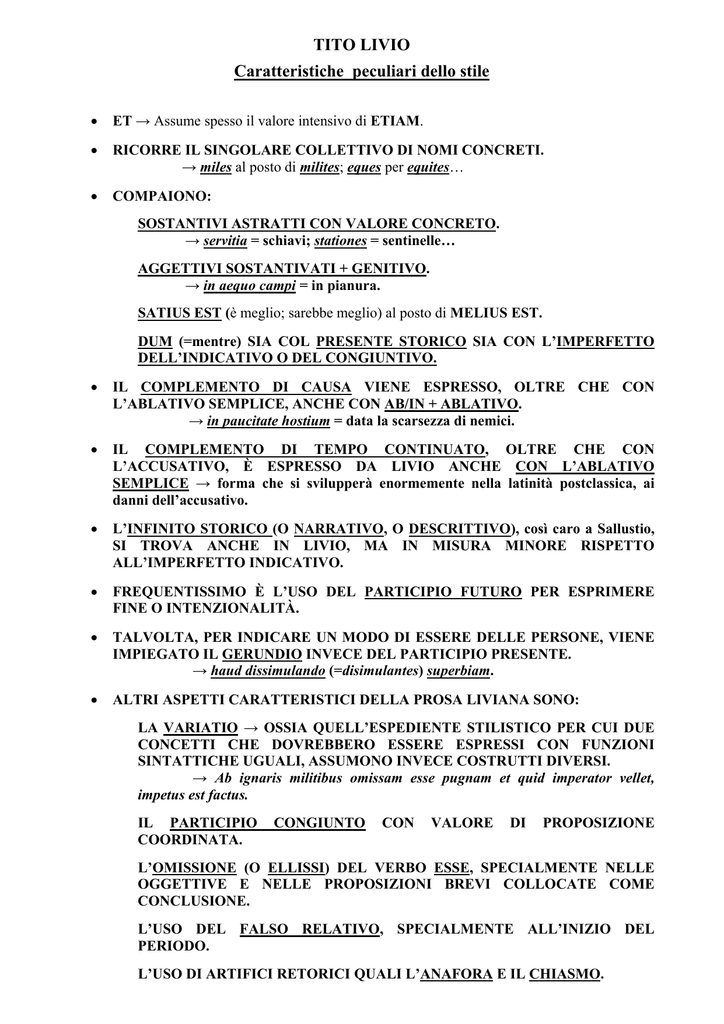 TITO LIVIO
Caratteristiche peculiari dello stile

• ET → Assume spesso il valore intensivo di ETIAM.

• RICORRE IL SINGOLARE COLLETTIVO DI NOMI CONCRETI.
→ miles al posto di milites; eques per equites…

• COMPAIONO:

SOSTANTIVI ASTRATTI CON VALORE CONCRETO.
→ servitia = schiavi; stationes = sentinelle…

AGGETTIVI SOSTANTIVATI + GENITIVO.
→ in aequo campi = in pianura.

SATIUS EST (è meglio; sarebbe meglio) al posto di MELIUS EST.

DUM (=mentre) SIA COL PRESENTE STORICO SIA CON L'IMPERFETTO DELL'INDICATIVO O DEL CONGIUNTIVO.

• IL COMPLEMENTO DI CAUSA VIENE ESPRESSO, OLTRE CHE CON L'ABLATIVO SEMPLICE, ANCHE CON AB/IN + ABLATIVO.
→ in paucitate hostium = data la scarsezza di nemici.

• IL COMPLEMENTO DI TEMPO CONTINUATO, OLTRE CHE CON L'ACCUSATIVO, È ESPRESSO DA LIVIO ANCHE CON L'ABLATIVO SEMPLICE → forma che si svilupperà enormemente nella latinità postclassica, ai danni dell'accusativo.

• L'INFINITO STORICO (O NARRATIVO, O DESCRITTIVO), così caro a Sallustio, SI TROVA ANCHE IN LIVIO, MA IN MISURA MINORE RISPETTO ALL'IMPERFETTO INDICATIVO.

• FREQUENTISSIMO È L'USO DEL PARTICIPIO FUTURO PER ESPRIMERE FINE O INTENZIONALITÀ.

• TALVOLTA, PER INDICARE UN MODO DI ESSERE DELLE PERSONE, VIENE IMPIEGATO IL GERUNDIO INVECE DEL PARTICIPIO PRESENTE.
→ haud dissimulando (=disimulantes) superbiam.

• ALTRI ASPETTI CARATTERISTICI DELLA PROSA LIVIANA SONO:

LA VARIATIO → OSSIA QUELL'ESPEDIENTE STILISTICO PER CUI DUE CONCETTI CHE DOVREBBERO ESSERE ESPRESSI CON FUNZIONI SINTATTICHE UGUALI, ASSUMONO INVECE COSTRUTTI DIVERSI.
→ Ab ignaris militibus omissam esse pugnam et quid imperator vellet, impetus est factus.

IL PARTICIPIO CONGIUNTO CON VALORE DI PROPOSIZIONE COORDINATA.

L'OMISSIONE (O ELLISSI) DEL VERBO ESSE, SPECIALMENTE NELLE OGGETTIVE E NELLE PROPOSIZIONI BREVI COLLOCATE COME CONCLUSIONE.

L'USO DEL FALSO RELATIVO, SPECIALMENTE ALL'INIZIO DEL PERIODO.

L'USO DI ARTIFICI RETORICI QUALI L'ANAFORA E IL CHIASMO.